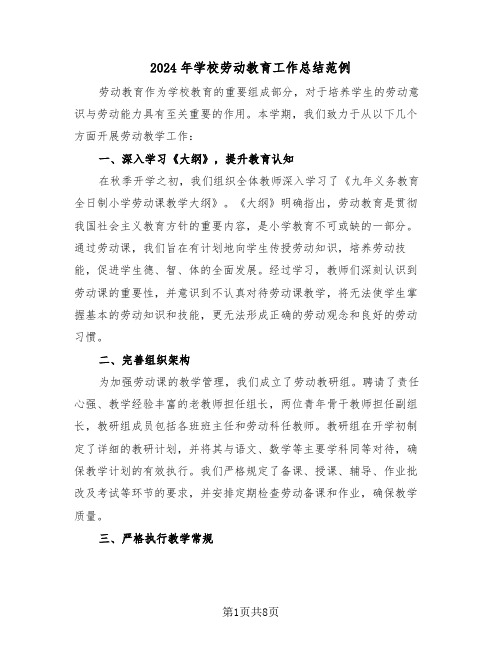 2024年学校劳动教育工作总结范例

劳动教育作为学校教育的重要组成部分，对于培养学生的劳动意识与劳动能力具有至关重要的作用。本学期，我们致力于从以下几个方面开展劳动教学工作：

一、深入学习《大纲》，提升教育认知

在秋季开学之初，我们组织全体教师深入学习了《九年义务教育全日制小学劳动课教学大纲》。《大纲》明确指出，劳动教育是贯彻我国社会主义教育方针的重要内容，是小学教育不可或缺的一部分。通过劳动课，我们旨在有计划地向学生传授劳动知识，培养劳动技能，促进学生德、智、体的全面发展。经过学习，教师们深刻认识到劳动课的重要性，并意识到不认真对待劳动课教学，将无法使学生掌握基本的劳动知识和技能，更无法形成正确的劳动观念和良好的劳动习惯。

二、完善组织架构

为加强劳动课的教学管理，我们成立了劳动教研组。聘请了责任心强、教学经验丰富的老教师担任组长，两位青年骨干教师担任副组长，教研组成员包括各班班主任和劳动科任教师。教研组在开学初制定了详细的教研计划，并将其与语文、数学等主要学科同等对待，确保教学计划的有效执行。我们严格规定了备课、授课、辅导、作业批改及考试等环节的要求，并安排定期检查劳动备课和作业，确保教学质量。

三、严格执行教学常规

第1页共8页